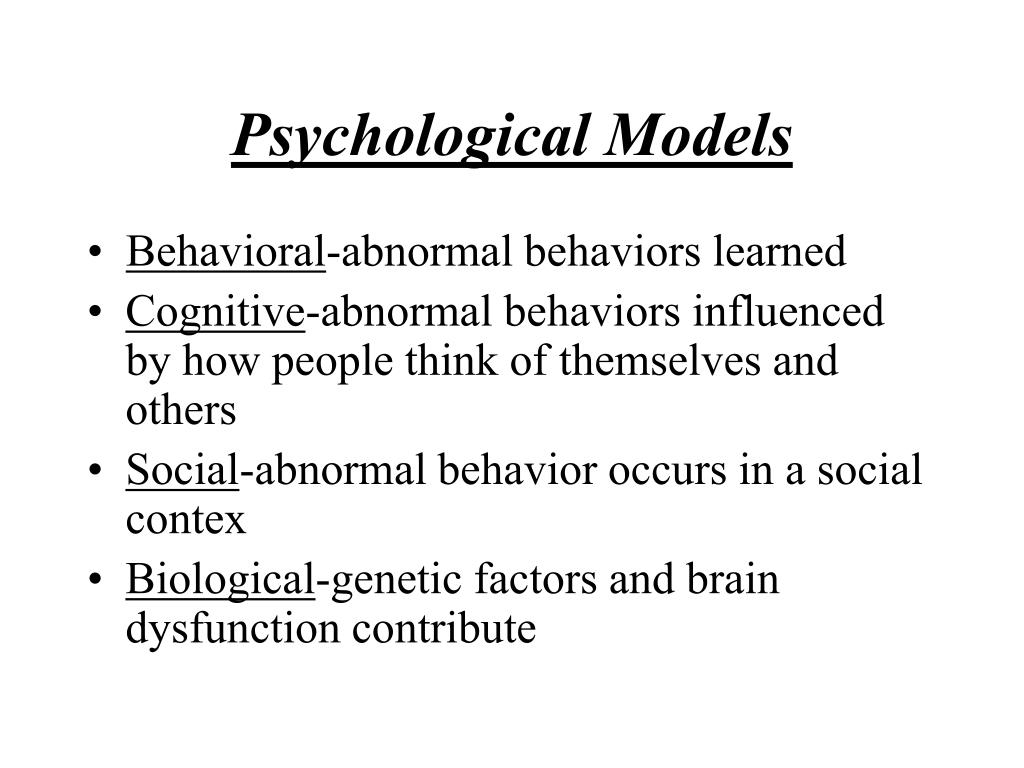 Psychological Models

• Behavioral-abnormal behaviors learned
• Cognitive-abnormal behaviors influenced by how people think of themselves and others
• Social-abnormal behavior occurs in a social contex
• Biological-genetic factors and brain dysfunction contribute